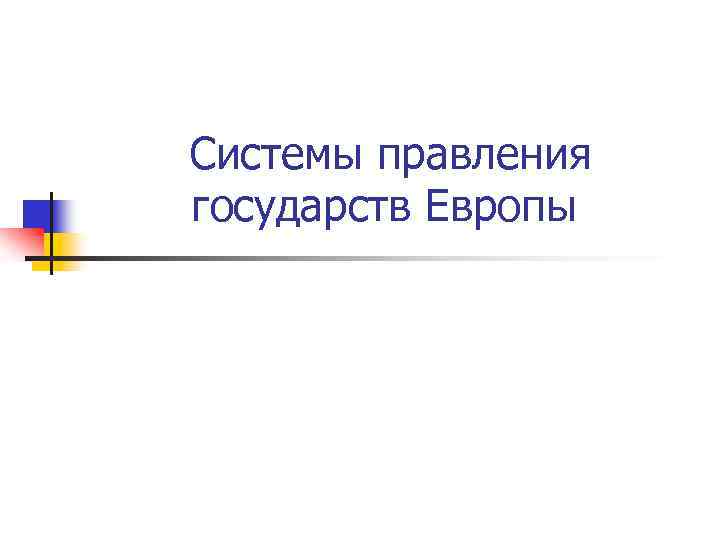 Системы правления государств Европы